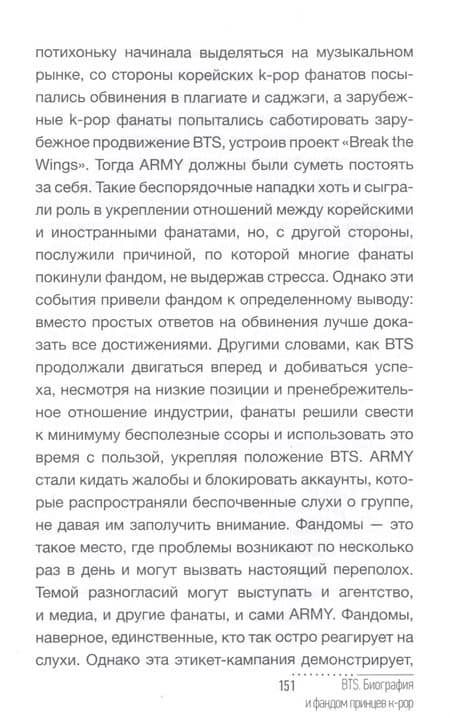 потихоньку начинала выделяться на музыкальном рынке, со стороны корейских k-pop фанатов посыпались обвинения в плагиате и саджэги, а зарубежные k-pop фанаты попытались саботировать зарубежное продвижение BTS, устроив проект «Break the Wings». Тогда ARMY должны были суметь постоять за себя. Такие беспорядочные нападки хоть и сыграли роль в укреплении отношений между корейскими и иностранными фанатами, но, с другой стороны, послужили причиной, по которой многие фанаты покинули фандом, не выдержав стресса. Однако эти события привели фандом к определенному выводу: вместо простых ответов на обвинения лучше доказать все достижениями. Другими словами, как BTS продолжали двигаться вперед и добиваться успеха, несмотря на низкие позиции и пренебрежительное отношение индустрии, фанаты решили свести к минимуму бесполезные ссоры и использовать это время с пользой, укрепляя положение BTS. ARMY стали кидать жалобы и блокировать аккаунты, которые распространяли беспочвенные слухи о группе, не давая им заполучить внимание. Фандомы — это такое место, где проблемы возникают по несколько раз в день и могут вызвать настоящий переполох. Темой разногласий могут выступать и агентство, и медиа, и другие фанаты, и сами ARMY. Фандомы, наверное, единственные, кто так остро реагирует на слухи. Однако эта этикет-кампания демонстрирует,

151 BTS. Биография
и фандом принцев k-pop